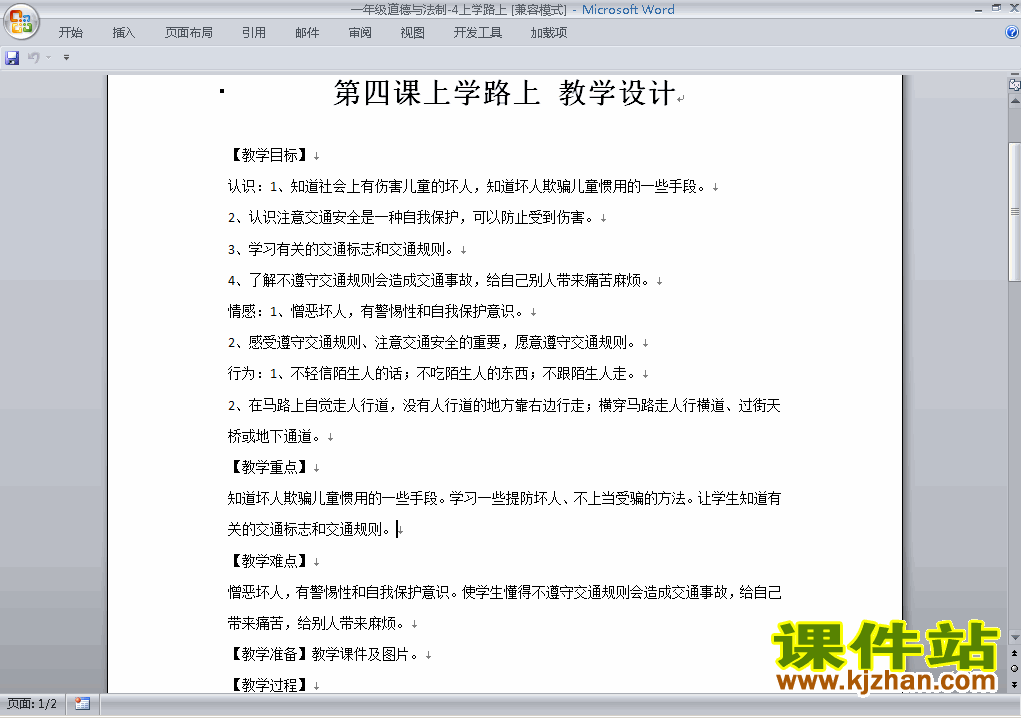 一年级道德与法制-4上学路上 [兼容模式] - Microsoft Word

开始 插入 页面布局 引用 邮件 审阅 视图 开发工具 加载项

第四课上学路上 教学设计

【教学目标】

认识：1、知道社会上有伤害儿童的坏人，知道坏人欺骗儿童惯用的一些手段。

2、认识注意交通安全是一种自我保护，可以防止受到伤害。

3、学习有关的交通标志和交通规则。

4、了解不遵守交通规则会造成交通事故，给自己别人带来痛苦麻烦。

情感：1、憎恶坏人，有警惕性和自我保护意识。

2、感受遵守交通规则、注意交通安全的重要，愿意遵守交通规则。

行为：1、不轻信陌生人的话；不吃陌生人的东西；不跟陌生人走。

2、在马路上自觉走人行道，没有人行道的地方靠右边行走；横穿马路走人行横道、过街天桥或地下通道。

【教学重点】

知道坏人欺骗儿童惯用的一些手段。学习一些提防坏人、不上当受骗的方法。让学生知道有关的交通标志和交通规则。

【教学难点】

憎恶坏人，有警惕性和自我保护意识。使学生懂得不遵守交通规则会造成交通事故，给自己带来痛苦，给别人带来麻烦。

【教学准备】教学课件及图片。

【教学过程】

页面: 1/2

课件站
www.kjzhan.com